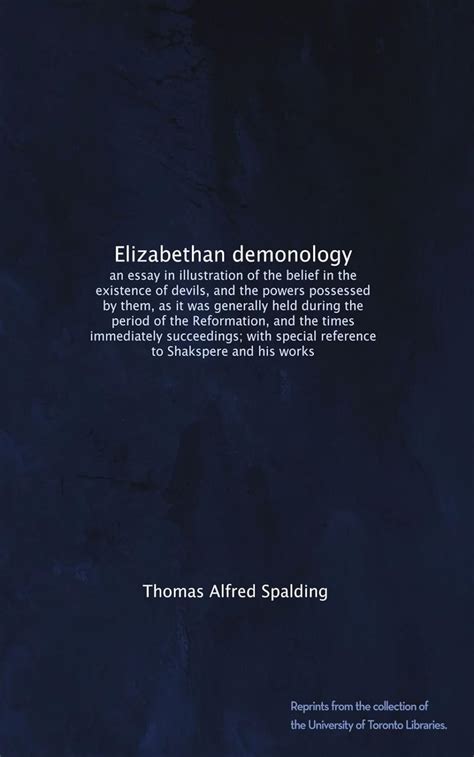 Elizabethan demonology

an essay in illustration of the belief in the existence of devils, and the powers possessed by them, as it was generally held during the period of the Reformation, and the times immediately succeedings; with special reference to Shakspere and his works

Thomas Alfred Spalding

Reprints from the collection of the University of Toronto Libraries.